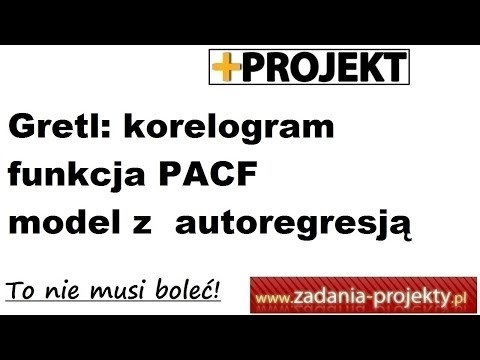 +PROJEKT

Gretl: korelogram
funkcja PACF
model z autoregresją

To nie musi boleć!

www.zadania-projekty.pl